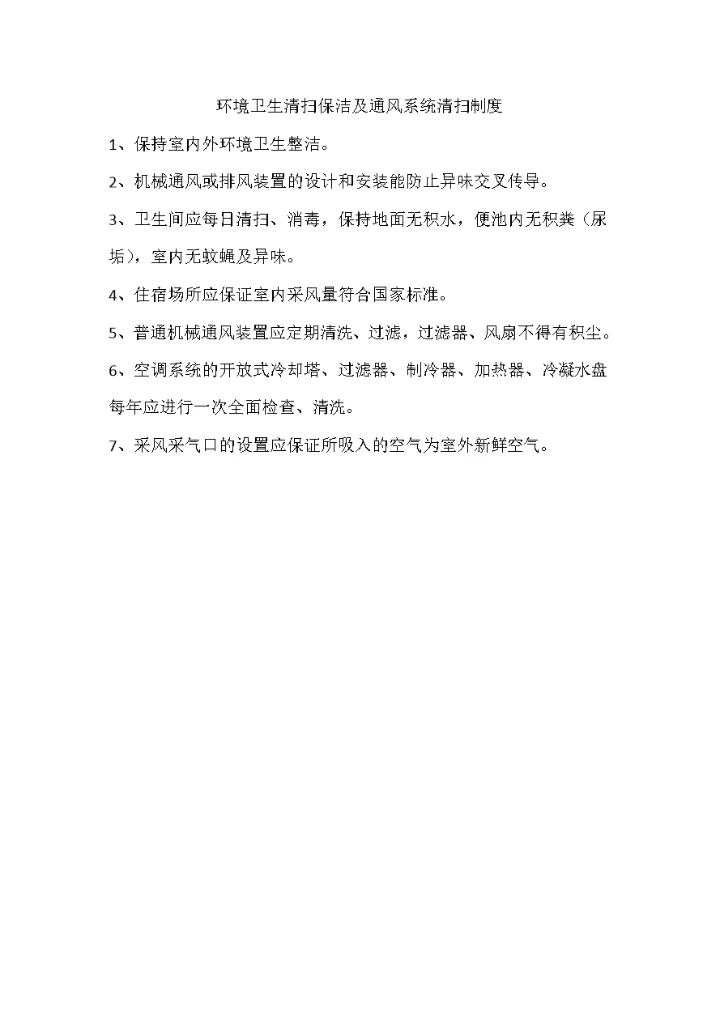 环境卫生清扫保洁及通风系统清扫制度

1、保持室内外环境卫生整洁。

2、机械通风或排风装置的设计和安装能防止异味交叉传导。

3、卫生间应每日清扫、消毒，保持地面无积水，便池内无积粪（尿垢），室内无蚊蝇及异味。

4、住宿场所应保证室内采风量符合国家标准。

5、普通机械通风装置应定期清洗、过滤，过滤器、风扇不得有积尘。

6、空调系统的开放式冷却塔、过滤器、制冷器、加热器、冷凝水盘每年应进行一次全面检查、清洗。

7、采风采气口的设置应保证所吸入的空气为室外新鲜空气。